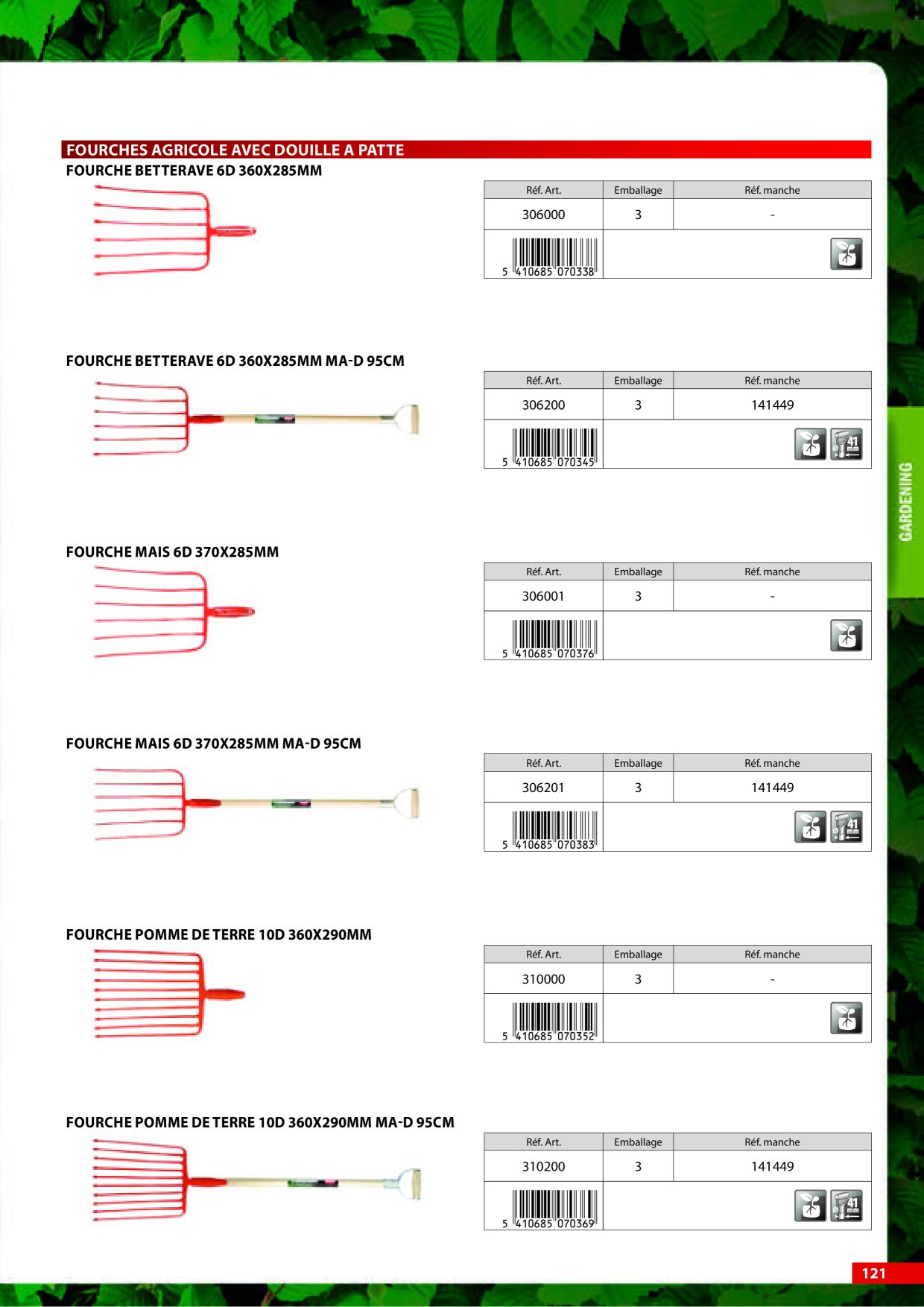 FOURCHES AGRICOLE AVEC DOUILLE A PATTE

FOURCHE BETTERAVE 6D 360X285MM

| Réf. Art. | Emballage | Réf. manche |
|---|---|---|
| 306000 | 3 | - |
| 5 410685 070338 | | |

FOURCHE BETTERAVE 6D 360X285MM MA-D 95CM

| Réf. Art. | Emballage | Réf. manche |
|---|---|---|
| 306200 | 3 | 141449 |
| 5 410685 070345 | | 41 mm |

FOURCHE MAIS 6D 370X285MM

| Réf. Art. | Emballage | Réf. manche |
|---|---|---|
| 306001 | 3 | - |
| 5 410685 070376 | | |

FOURCHE MAIS 6D 370X285MM MA-D 95CM

| Réf. Art. | Emballage | Réf. manche |
|---|---|---|
| 306201 | 3 | 141449 |
| 5 410685 070383 | | 41 mm |

FOURCHE POMME DE TERRE 10D 360X290MM

| Réf. Art. | Emballage | Réf. manche |
|---|---|---|
| 310000 | 3 | - |
| 5 410685 070352 | | |

FOURCHE POMME DE TERRE 10D 360X290MM MA-D 95CM

| Réf. Art. | Emballage | Réf. manche |
|---|---|---|
| 310200 | 3 | 141449 |
| 5 410685 070369 | | 41 mm |

GARDENING

121